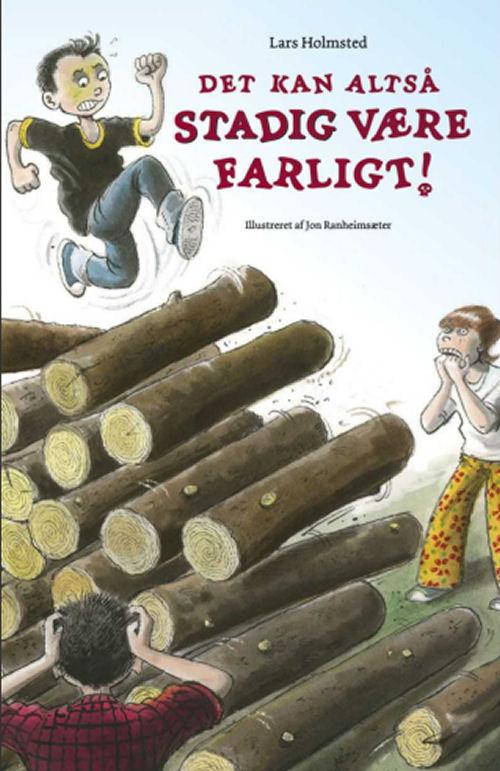 Lars Holmsted

DET KAN ALTSÅ STADIG VÆRE FARLIGT!

Illustreret af Jon Ranheimsæter